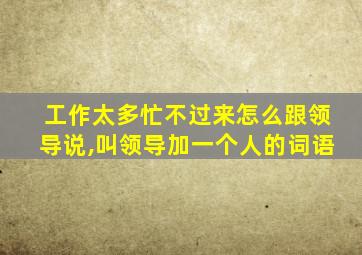 工作太多忙不过来怎么跟领导说,叫领导加一个人的词语